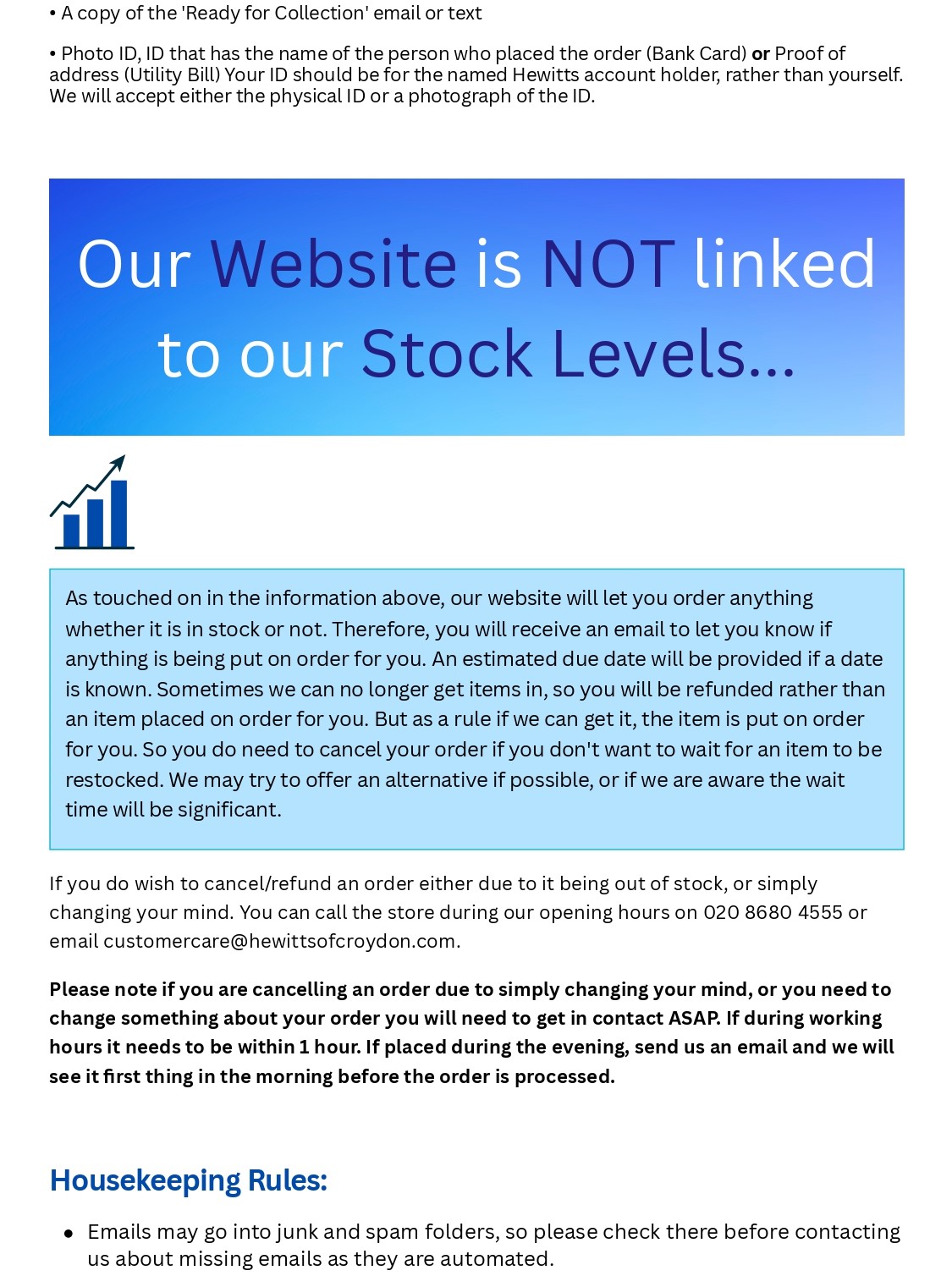 • A copy of the 'Ready for Collection' email or text

• Photo ID, ID that has the name of the person who placed the order (Bank Card) or Proof of address (Utility Bill) Your ID should be for the named Hewitts account holder, rather than yourself. We will accept either the physical ID or a photograph of the ID.

Our Website is NOT linked to our Stock Levels...

As touched on in the information above, our website will let you order anything whether it is in stock or not. Therefore, you will receive an email to let you know if anything is being put on order for you. An estimated due date will be provided if a date is known. Sometimes we can no longer get items in, so you will be refunded rather than an item placed on order for you. But as a rule if we can get it, the item is put on order for you. So you do need to cancel your order if you don't want to wait for an item to be restocked. We may try to offer an alternative if possible, or if we are aware the wait time will be significant.

If you do wish to cancel/refund an order either due to it being out of stock, or simply changing your mind. You can call the store during our opening hours on 020 8680 4555 or email customercare@hewittsofcroydon.com.

Please note if you are cancelling an order due to simply changing your mind, or you need to change something about your order you will need to get in contact ASAP. If during working hours it needs to be within 1 hour. If placed during the evening, send us an email and we will see it first thing in the morning before the order is processed.

Housekeeping Rules:

• Emails may go into junk and spam folders, so please check there before contacting us about missing emails as they are automated.